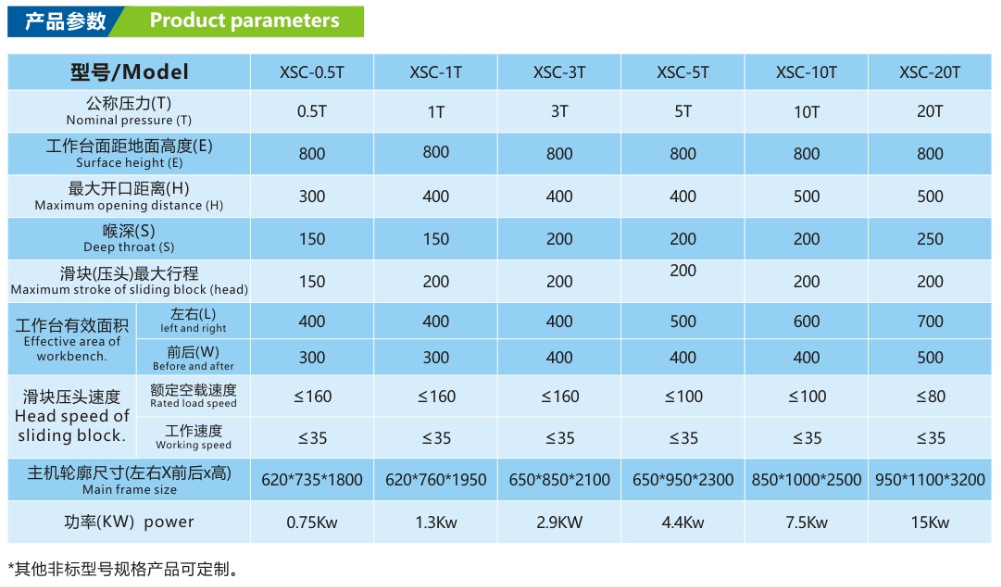 产品参数 Product parameters

| 型号/Model | | XSC-0.5T | XSC-1T | XSC-3T | XSC-5T | XSC-10T | XSC-20T |
|---|---|---|---|---|---|---|---|
| 公称压力(T) Nominal pressure (T) | | 0.5T | 1T | 3T | 5T | 10T | 20T |
| 工作台面距地面高度(E) Surface height (E) | | 800 | 800 | 800 | 800 | 800 | 800 |
| 最大开口距离(H) Maximum opening distance (H) | | 300 | 400 | 400 | 400 | 500 | 500 |
| 喉深(S) Deep throat (S) | | 150 | 150 | 200 | 200 | 200 | 250 |
| 滑块(压头)最大行程 Maximum stroke of sliding block (head) | | 150 | 200 | 200 | 200 | 200 | 200 |
| 工作台有效面积 Effective area of workbench. | 左右(L) left and right | 400 | 400 | 400 | 500 | 600 | 700 |
| | 前后(W) Before and after | 300 | 300 | 400 | 400 | 400 | 500 |
| 滑块压头速度 Head speed of sliding block. | 额定空载速度 Rated load speed | ≤160 | ≤160 | ≤160 | ≤100 | ≤100 | ≤80 |
| | 工作速度 Working speed | ≤35 | ≤35 | ≤35 | ≤35 | ≤35 | ≤35 |
| 主机轮廓尺寸(左右X前后x高) Main frame size | | 620*735*1800 | 620*760*1950 | 650*850*2100 | 650*950*2300 | 850*1000*2500 | 950*1100*3200 |
| 功率(KW) power | | 0.75Kw | 1.3Kw | 2.9KW | 4.4Kw | 7.5Kw | 15Kw |

*其他非标型号规格产品可定制。